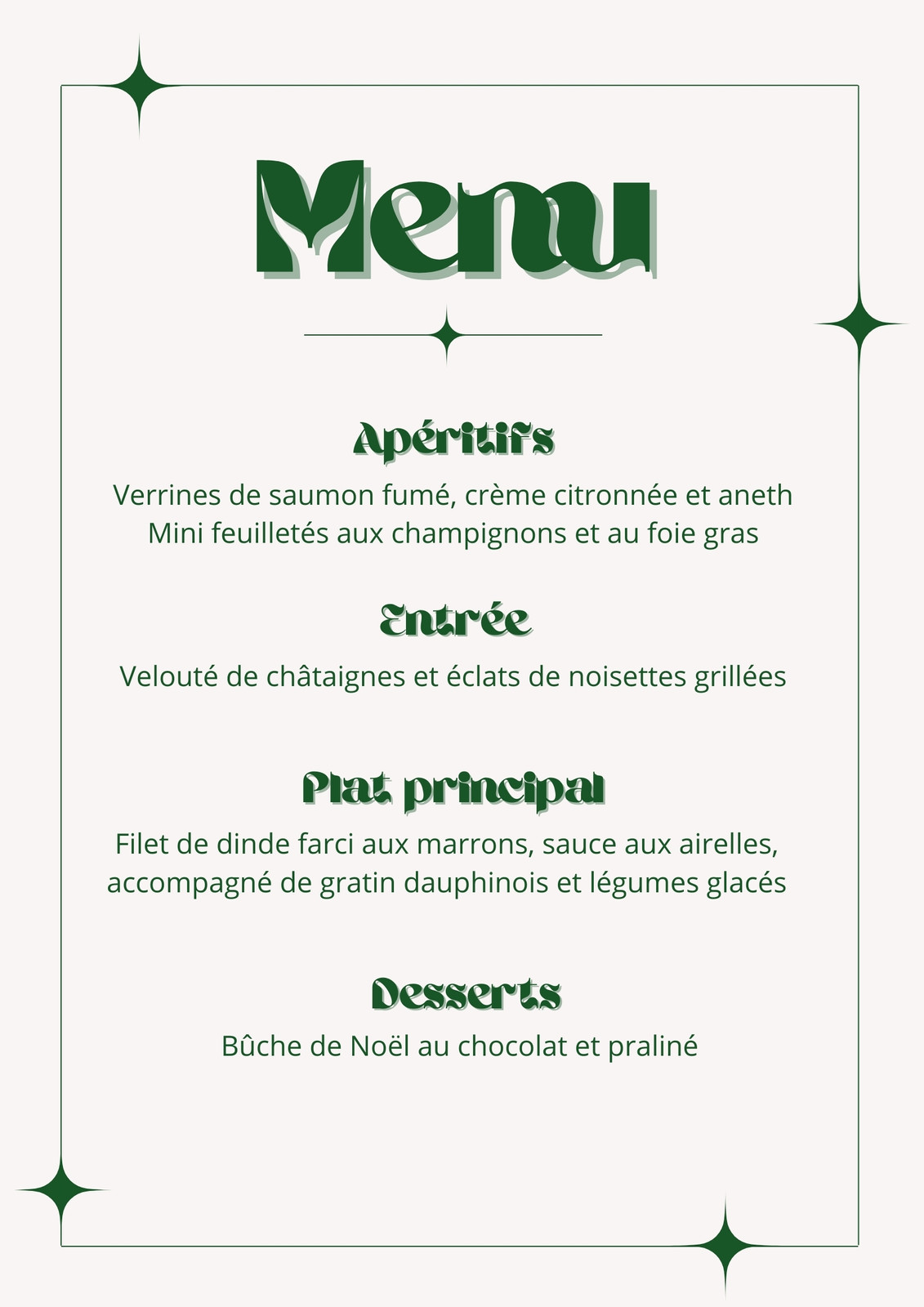 Menu

Apéritifs

Verrines de saumon fumé, crème citronnée et aneth
Mini feuilletés aux champignons et au foie gras

Entrée

Velouté de châtaignes et éclats de noisettes grillées

Plat principal

Filet de dinde farci aux marrons, sauce aux airelles, accompagné de gratin dauphinois et légumes glacés

Desserts

Bûche de Noël au chocolat et praliné